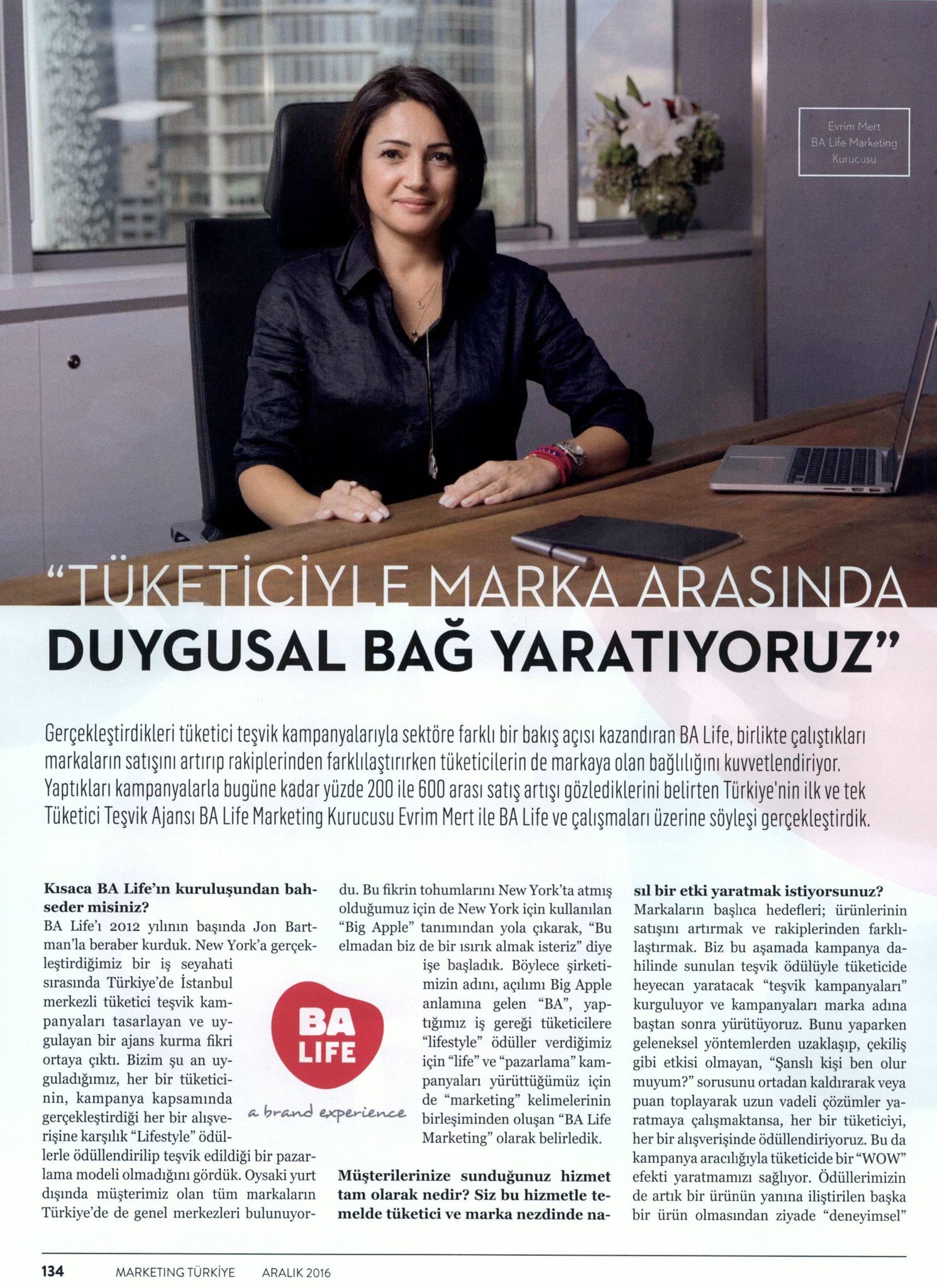 Evrim Mert
BA Life Marketing
Kurucusu

"TÜKETİCİYLE MARKA ARASINDA DUYGUSAL BAĞ YARATIYORUZ"

Gerçekleştirdikleri tüketici teşvik kampanyalarıyla sektöre farklı bir bakış açısı kazandıran BA Life, birlikte çalıştıkları markaların satışını artırıp rakiplerinden farklılaştırırken tüketicilerin de markaya olan bağlılığını kuvvetlendiriyor. Yaptıkları kampanyalarla bugüne kadar yüzde 200 ile 600 arası satış artışı gözlediklerini belirten Türkiye'nin ilk ve tek Tüketici Teşvik Ajansı BA Life Marketing Kurucusu Evrim Mert ile BA Life ve çalışmaları üzerine söyleşi gerçekleştirdik.

Kısaca BA Life'ın kuruluşundan bahseder misiniz?
BA Life'ı 2012 yılının başında Jon Bartman'la beraber kurduk. New York'a gerçekleştirdiğimiz bir iş seyahati sırasında Türkiye'de İstanbul merkezli tüketici teşvik kampanyaları tasarlayan ve uygulayan bir ajans kurma fikri ortaya çıktı. Bizim şu an uyguladığımız, her bir tüketicinin, kampanya kapsamında gerçekleştirdiği her bir alışverişine karşılık "Lifestyle" ödüllerle ödüllendirilip teşvik edildiği bir pazarlama modeli olmadığını gördük. Oysaki yurt dışında müşterimiz olan tüm markaların Türkiye'de de genel merkezleri bulunuyordu. Bu fikrin tohumlarını New York'ta atmış olduğumuz için de New York için kullanılan "Big Apple" tanımından yola çıkarak, "Bu elmadan biz de bir ısırık almak isteriz" diye işe başladık. Böylece şirketimizin adını, açılımı Big Apple anlamına gelen "BA", yaptığımız iş gereği tüketicilere "lifestyle" ödüller verdiğimiz için "life" ve "pazarlama" kampanyaları yürüttüğümüz için de "marketing" kelimelerinin birleşiminden oluşan "BA Life Marketing" olarak belirledik.

BA
LIFE
a brand experience

Müşterilerinize sunduğunuz hizmet tam olarak nedir? Siz bu hizmetle temelde tüketici ve marka nezdinde nasıl bir etki yaratmak istiyorsunuz?
Markaların başlıca hedefleri; ürünlerinin satışını artırmak ve rakiplerinden farklılaştırmak. Biz bu aşamada kampanya dahilinde sunulan teşvik ödülüyle tüketicide heyecan yaratacak "teşvik kampanyaları" kurguluyor ve kampanyaları marka adına baştan sonra yürütüyoruz. Bunu yaparken geleneksel yöntemlerden uzaklaşıp, çekiliş gibi etkisi olmayan, "Şanslı kişi ben olur muyum?" sorusunu ortadan kaldırarak veya puan toplayarak uzun vadeli çözümler yaratmaya çalışmaktansa, her bir tüketiciyi, her bir alışverişinde ödüllendiriyoruz. Bu da kampanya aracılığıyla tüketicide bir "WOW" efekti yaratmamızı sağlıyor. Ödüllerimizin de artık bir ürünün yanına iliştirilen başka bir ürün olmasından ziyade "deneyimsel"

134 MARKETING TÜRKİYE ARALIK 2016